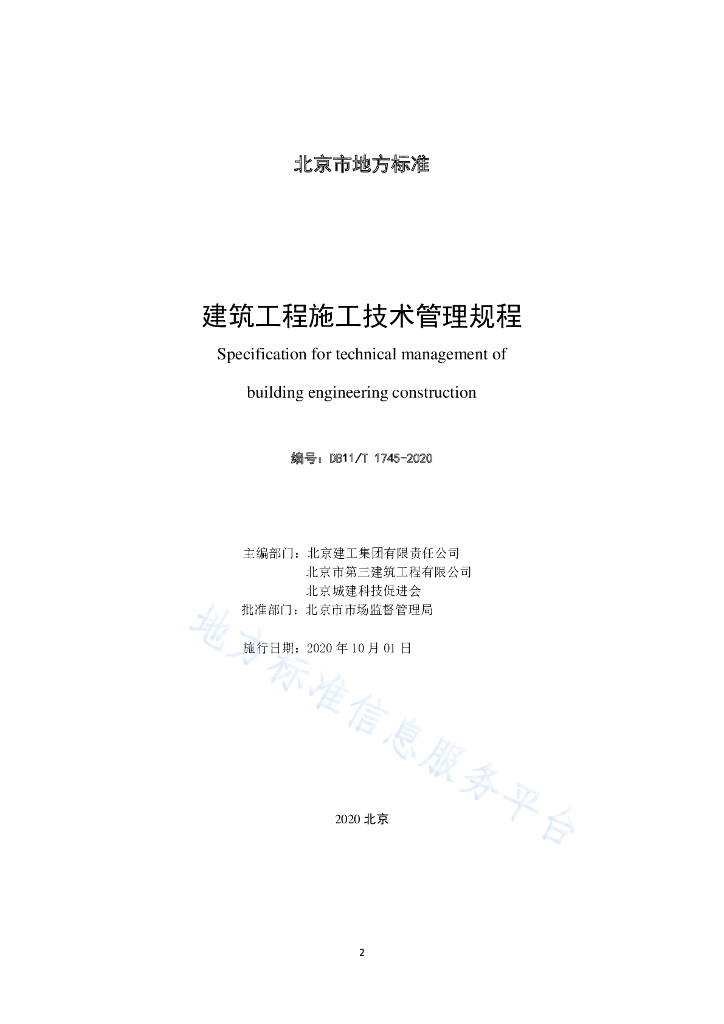 北京市地方标准

建筑工程施工技术管理规程

Specification for technical management of

building engineering construction

编号：DB11/T 1745-2020

主编部门：北京建工集团有限责任公司
北京市第三建筑工程有限公司
北京城建科技促进会
批准部门：北京市市场监督管理局

施行日期：2020 年 10 月 01 日

地方标准信息服务平台

2020 北京

2